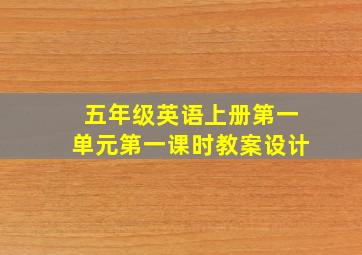 五年级英语上册第一单元第一课时教案设计